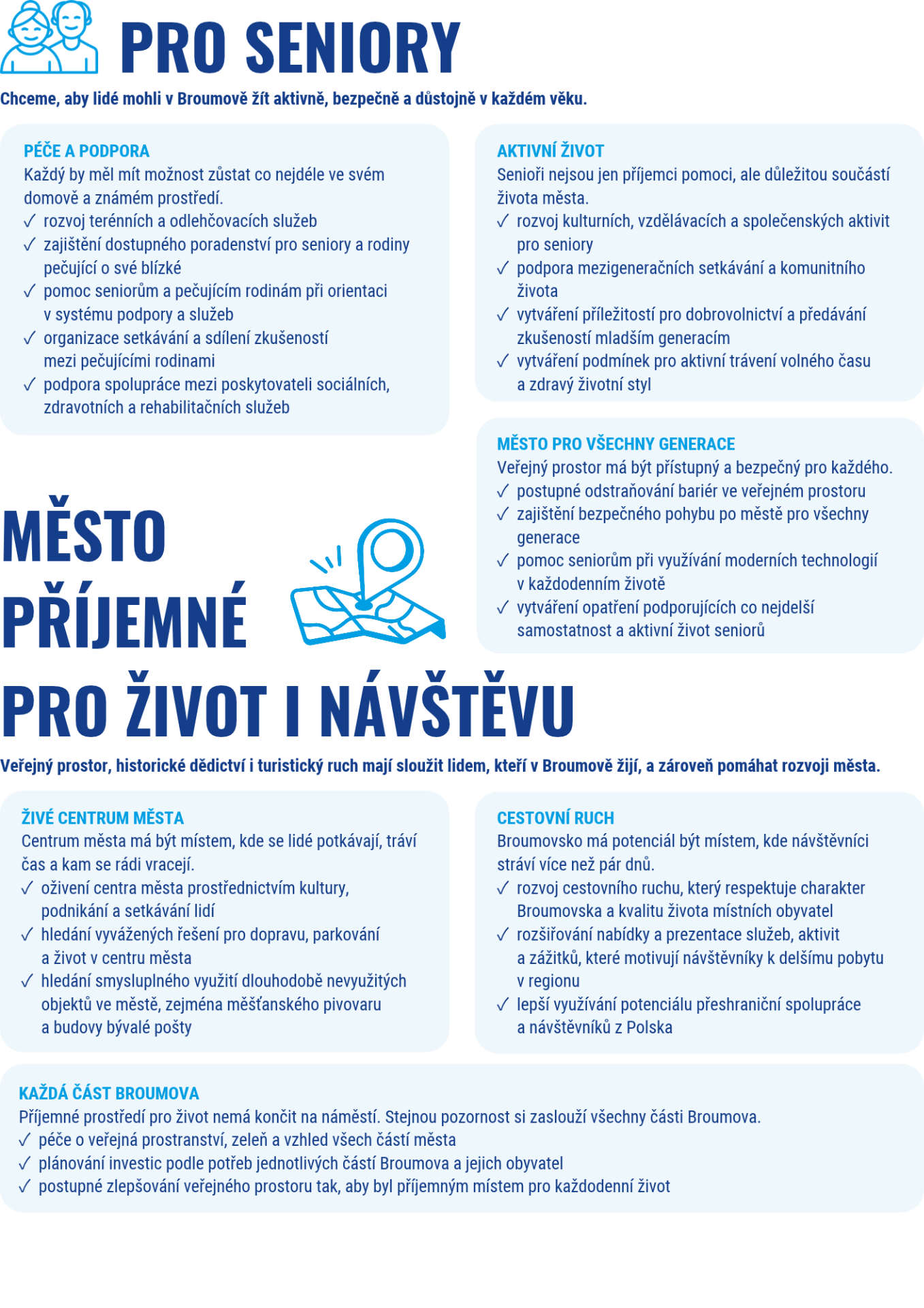 PRO SENIORY

Chceme, aby lidé mohli v Broumově žít aktivně, bezpečně a důstojně v každém věku.

PÉČE A PODPORA
Každý by měl mít možnost zůstat co nejdéle ve svém domově a známém prostředí.
✓ rozvoj terénních a odlehčovacích služeb
✓ zajištění dostupného poradenství pro seniory a rodiny pečující o své blízké
✓ pomoc seniorům a pečujícím rodinám při orientaci v systému podpory a služeb
✓ organizace setkávání a sdílení zkušeností mezi pečujícími rodinami
✓ podpora spolupráce mezi poskytovateli sociálních, zdravotních a rehabilitačních služeb

AKTIVNÍ ŽIVOT
Senioři nejsou jen příjemci pomoci, ale důležitou součástí života města.
✓ rozvoj kulturních, vzdělávacích a společenských aktivit pro seniory
✓ podpora mezigeneračních setkávání a komunitního života
✓ vytváření příležitostí pro dobrovolnictví a předávání zkušeností mladším generacím
✓ vytváření podmínek pro aktivní trávení volného času a zdravý životní styl

MĚSTO PRO VŠECHNY GENERACE
Veřejný prostor má být přístupný a bezpečný pro každého.
✓ postupné odstraňování bariér ve veřejném prostoru
✓ zajištění bezpečného pohybu po městě pro všechny generace
✓ pomoc seniorům při využívání moderních technologií v každodenním životě
✓ vytváření opatření podporujících co nejdelší samostatnost a aktivní život seniorů

MĚSTO PŘÍJEMNÉ PRO ŽIVOT I NÁVŠTĚVU

Veřejný prostor, historické dědictví i turistický ruch mají sloužit lidem, kteří v Broumově žijí, a zároveň pomáhat rozvoji města.

ŽIVÉ CENTRUM MĚSTA
Centrum města má být místem, kde se lidé potkávají, tráví čas a kam se rádi vracejí.
✓ oživení centra města prostřednictvím kultury, podnikání a setkávání lidí
✓ hledání vyvážených řešení pro dopravu, parkování a život v centru města
✓ hledání smysluplného využití dlouhodobě nevyužitých objektů ve městě, zejména měšťanského pivovaru a budovy bývalé pošty

CESTOVNÍ RUCH
Broumovsko má potenciál být místem, kde návštěvníci stráví více než pár dnů.
✓ rozvoj cestovního ruchu, který respektuje charakter Broumovska a kvalitu života místních obyvatel
✓ rozšiřování nabídky a prezentace služeb, aktivit a zážitků, které motivují návštěvníky k delšímu pobytu v regionu
✓ lepší využívání potenciálu přeshraniční spolupráce a návštěvníků z Polska

KAŽDÁ ČÁST BROUMOVA
Příjemné prostředí pro život nemá končit na náměstí. Stejnou pozornost si zaslouží všechny části Broumova.
✓ péče o veřejná prostranství, zeleň a vzhled všech částí města
✓ plánování investic podle potřeb jednotlivých částí Broumova a jejich obyvatel
✓ postupné zlepšování veřejného prostoru tak, aby byl příjemným místem pro každodenní život